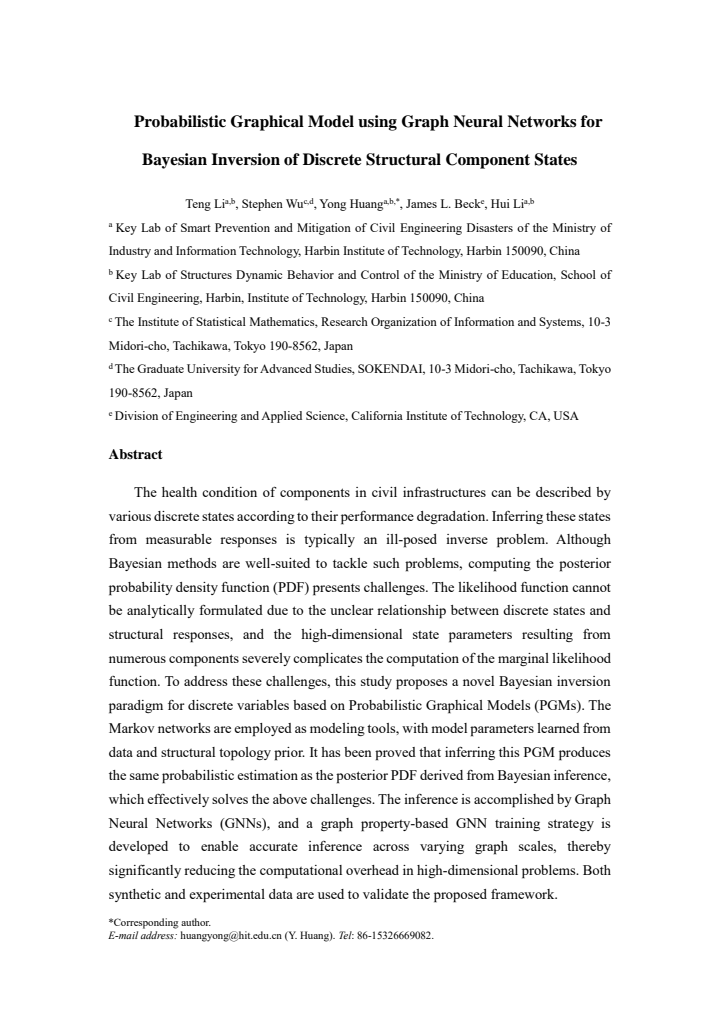 Probabilistic Graphical Model using Graph Neural Networks for Bayesian Inversion of Discrete Structural Component States

Teng Li$^{a,b}$, Stephen Wu$^{c,d}$, Yong Huang$^{a,b,*}$, James L. Beck$^{e}$, Hui Li$^{a,b}$

$^{a}$ Key Lab of Smart Prevention and Mitigation of Civil Engineering Disasters of the Ministry of Industry and Information Technology, Harbin Institute of Technology, Harbin 150090, China

$^{b}$ Key Lab of Structures Dynamic Behavior and Control of the Ministry of Education, School of Civil Engineering, Harbin, Institute of Technology, Harbin 150090, China

$^{c}$ The Institute of Statistical Mathematics, Research Organization of Information and Systems, 10-3 Midori-cho, Tachikawa, Tokyo 190-8562, Japan

$^{d}$ The Graduate University for Advanced Studies, SOKENDAI, 10-3 Midori-cho, Tachikawa, Tokyo 190-8562, Japan

$^{e}$ Division of Engineering and Applied Science, California Institute of Technology, CA, USA

Abstract

The health condition of components in civil infrastructures can be described by various discrete states according to their performance degradation. Inferring these states from measurable responses is typically an ill-posed inverse problem. Although Bayesian methods are well-suited to tackle such problems, computing the posterior probability density function (PDF) presents challenges. The likelihood function cannot be analytically formulated due to the unclear relationship between discrete states and structural responses, and the high-dimensional state parameters resulting from numerous components severely complicates the computation of the marginal likelihood function. To address these challenges, this study proposes a novel Bayesian inversion paradigm for discrete variables based on Probabilistic Graphical Models (PGMs). The Markov networks are employed as modeling tools, with model parameters learned from data and structural topology prior. It has been proved that inferring this PGM produces the same probabilistic estimation as the posterior PDF derived from Bayesian inference, which effectively solves the above challenges. The inference is accomplished by Graph Neural Networks (GNNs), and a graph property-based GNN training strategy is developed to enable accurate inference across varying graph scales, thereby significantly reducing the computational overhead in high-dimensional problems. Both synthetic and experimental data are used to validate the proposed framework.

*Corresponding author.
E-mail address: huangyong@hit.edu.cn (Y. Huang). Tel: 86-15326669082.